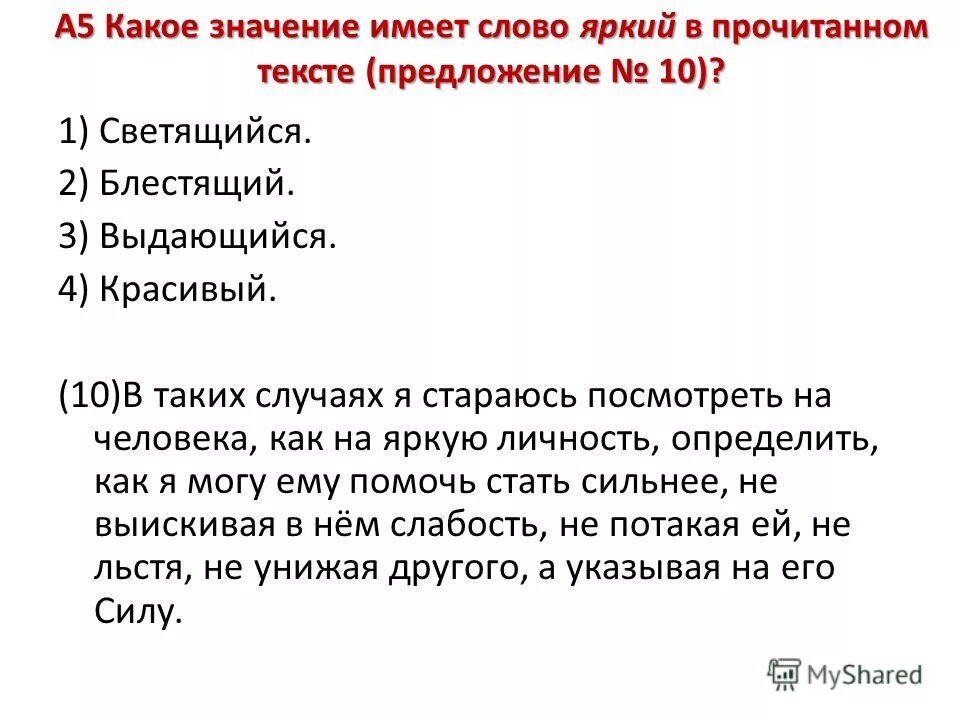 А5 Какое значение имеет слово яркий в прочитанном тексте (предложение № 10)?

1) Светящийся.

2) Блестящий.

3) Выдающийся.

4) Красивый.

(10)В таких случаях я стараюсь посмотреть на человека, как на яркую личность, определить, как я могу ему помочь стать сильнее, не выискивая в нём слабость, не потакая ей, не льстя, не унижая другого, а указывая на его Силу.

MyShared